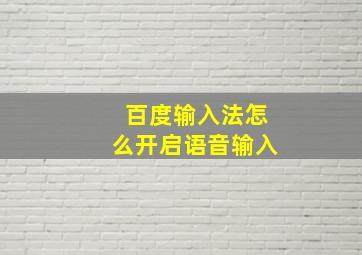 百度输入法怎么开启语音输入